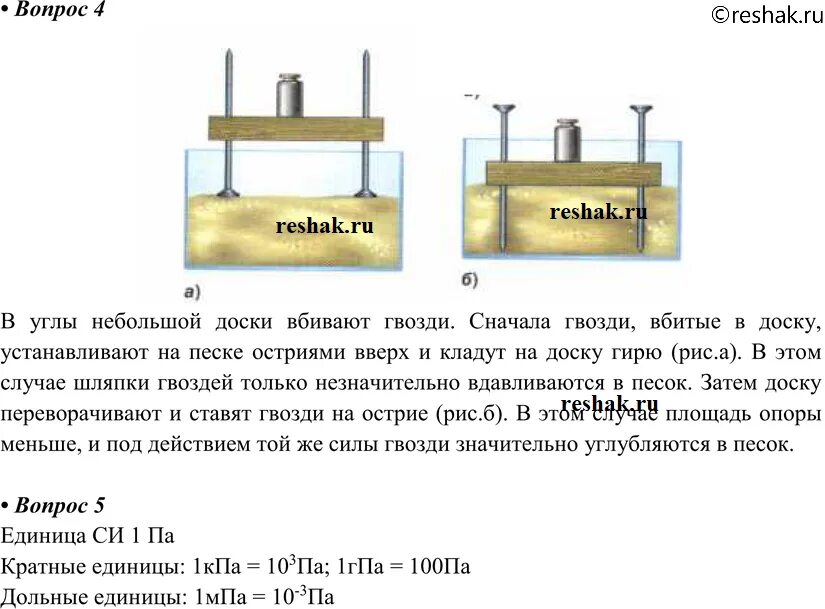 • Вопрос 4

©reshak.ru

reshak.ru

reshak.ru

а)

б)

В углы небольшой доски вбивают гвозди. Сначала гвозди, вбитые в доску, устанавливают на песке остриями вверх и кладут на доску гирю (рис.а). В этом случае шляпки гвоздей только незначительно вдавливаются в песок. Затем доску переворачивают и ставят гвозди на острие (рис.б). В этом случае площадь опоры меньше, и под действием той же силы гвозди значительно углубляются в песок.

reshak.ru

• Вопрос 5

Единица СИ 1 Па

Кратные единицы: 1кПа = $10^3$Па; 1гПа = 100Па

Дольные единицы: 1мПа = $10^{-3}$Па